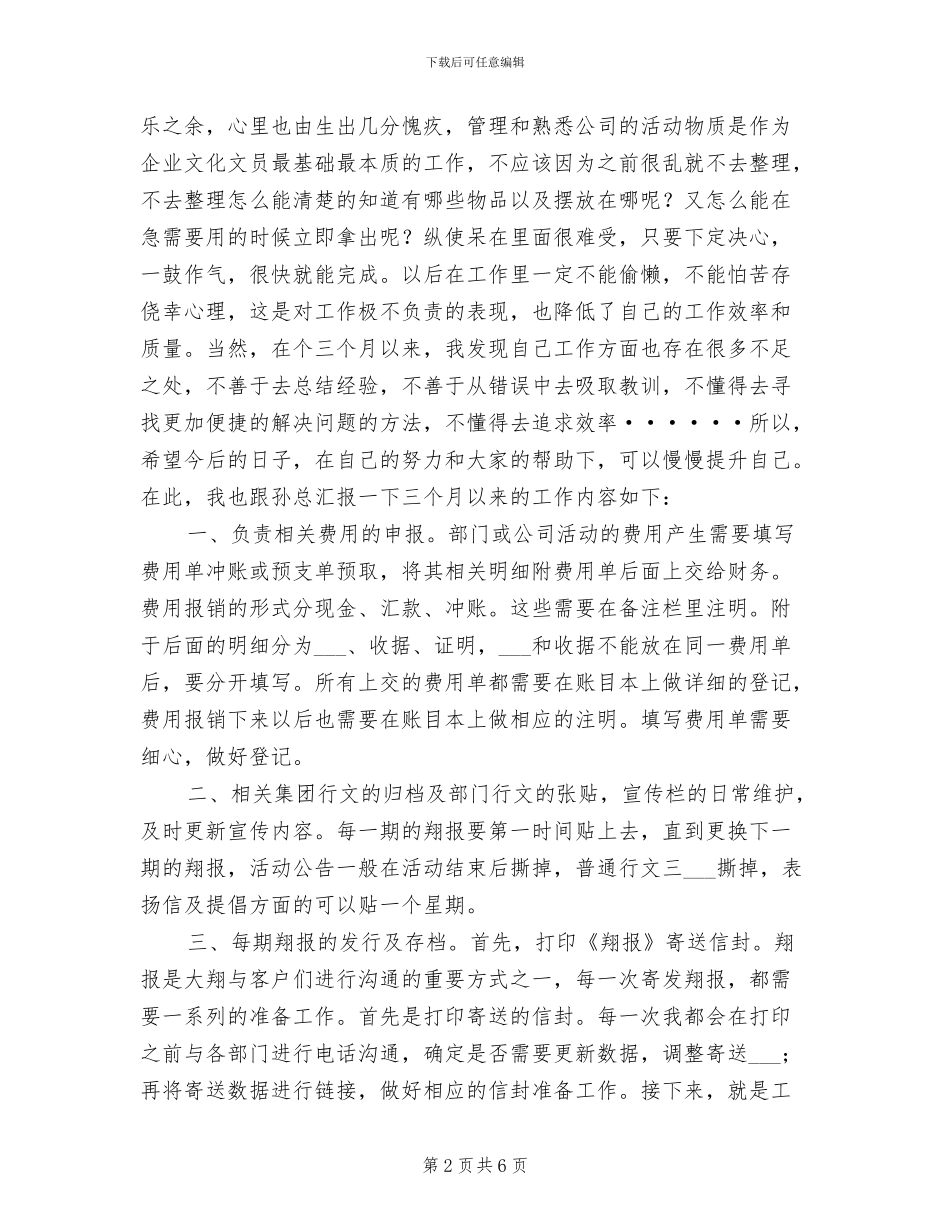 下载后可任意编辑

乐之余，心里也由生出几分愧疚，管理和熟悉公司的活动物质是作为企业文化文员最基础最本质的工作，不应该因为之前很乱就不去整理，不去整理怎么能清楚的知道有哪些物品以及摆放在哪呢？又怎么能在急需要用的时候立即拿出呢？纵使呆在里面很难受，只要下定决心，一鼓作气，很快就能完成。以后在工作里一定不能偷懒，不能怕苦存侥幸心理，这是对工作极不负责的表现，也降低了自己的工作效率和质量。当然，在个三个月以来，我发现自己工作方面也存在很多不足之处，不善于去总结经验，不善于从错误中去吸取教训，不懂得去寻找更加便捷的解决问题的方法，不懂得去追求效率••••••所以，希望今后的日子，在自己的努力和大家的帮助下，可以慢慢提升自己。在此，我也跟孙总汇报一下三个月以来的工作内容如下：

一、负责相关费用的申报。部门或公司活动的费用产生需要填写费用单冲账或预支单预取，将其相关明细附费用单后面上交给财务。费用报销的形式分现金、汇款、冲账。这些需要在备注栏里注明。附于后面的明细分为____、收据、证明，____和收据不能放在同一费用单后，要分开填写。所有上交的费用单都需要在账目本上做详细的登记，费用报销下来以后也需要在账目本上做相应的注明。填写费用单需要细心，做好登记。

二、相关集团行文的归档及部门行文的张贴，宣传栏的日常维护，及时更新宣传内容。每一期的翔报要第一时间贴上去，直到更换下一期的翔报，活动公告一般在活动结束后撕掉，普通行文三____撕掉，表扬信及提倡方面的可以贴一个星期。

三、每期翔报的发行及存档。首先，打印《翔报》寄送信封。翔报是大翔与客户们进行沟通的重要方式之一，每一次寄发翔报，都需要一系列的准备工作。首先是打印寄送的信封。每一次我都会在打印之前与各部门进行电话沟通，确定是否需要更新数据，调整寄送____；再将寄送数据进行链接，做好相应的信封准备工作。接下来，就是工

第2页共6页